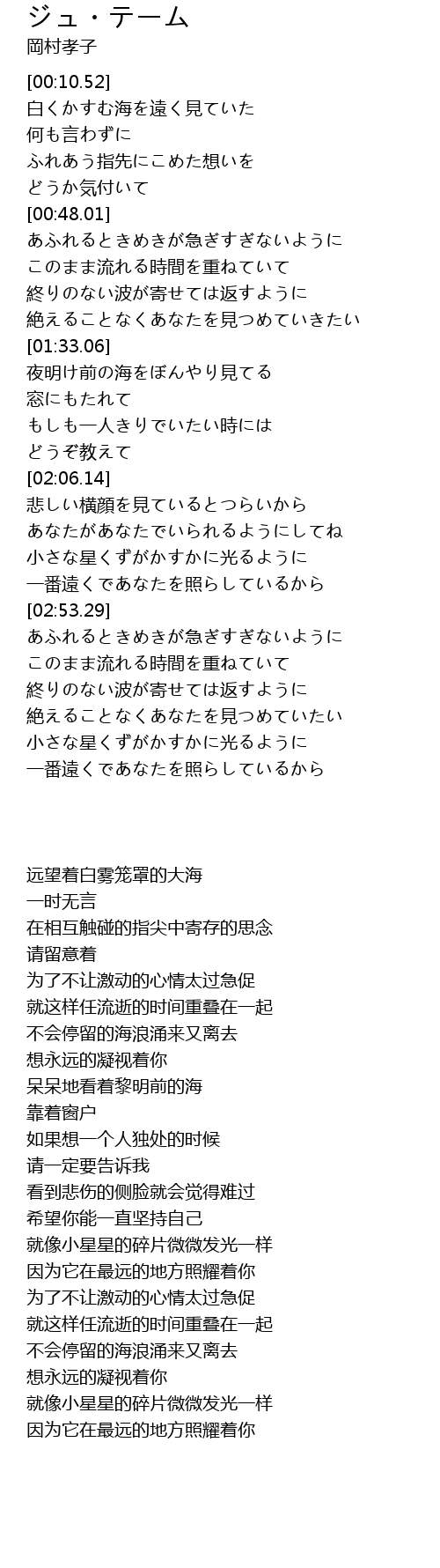 ジュ・テーム
岡村孝子

[00:10.52]
白くかすむ海を遠く見ていた
何も言わずに
ふれあう指先にこめた想いを
どうか気付いて
[00:48.01]
あふれるときめきが急ぎすぎないように
このまま流れる時間を重ねていて
終りのない波が寄せては返すように
絶えることなくあなたを見つめていきたい
[01:33.06]
夜明け前の海をぼんやり見てる
窓にもたれて
もしも一人きりでいたい時には
どうぞ教えて
[02:06.14]
悲しい横顔を見ているとつらいから
あなたがあなたでいられるようにしてね
小さな星くずがかすかに光るように
一番遠くであなたを照らしているから
[02:53.29]
あふれるときめきが急ぎすぎないように
このまま流れる時間を重ねていて
終りのない波が寄せては返すように
絶えることなくあなたを見つめていたい
小さな星くずがかすかに光るように
一番遠くであなたを照らしているから

远望着白雾笼罩的大海
一时无言
在相互触碰的指尖中寄存的思念
请留意着
为了不让激动的心情太过急促
就这样任流逝的时间重叠在一起
不会停留的海浪涌来又离去
想永远的凝视着你
呆呆地看着黎明前的海
靠着窗户
如果想一个人独处的时候
请一定要告诉我
看到悲伤的侧脸就会觉得难过
希望你能一直坚持自己
就像小星星的碎片微微发光一样
因为它在最远的地方照耀着你
为了不让激动的心情太过急促
就这样任流逝的时间重叠在一起
不会停留的海浪涌来又离去
想永远的凝视着你
就像小星星的碎片微微发光一样
因为它在最远的地方照耀着你